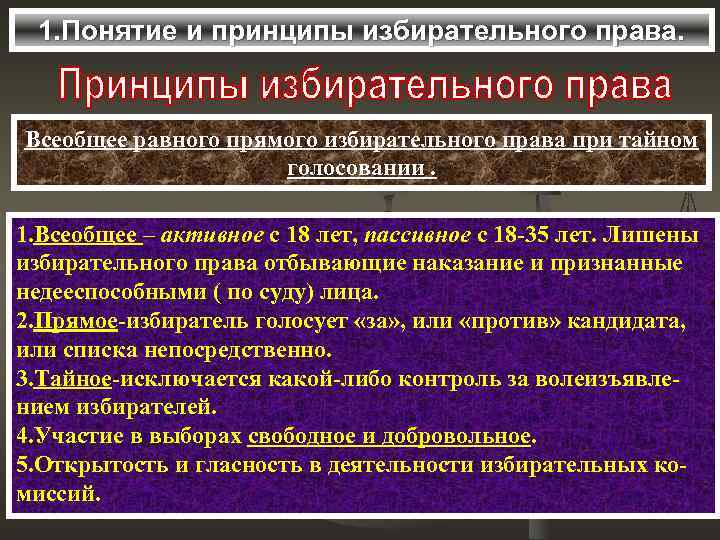 1.Понятие и принципы избирательного права.

Принципы избирательного права

Всеобщее равного прямого избирательного права при тайном голосовании .

1.Всеобщее – активное с 18 лет, пассивное с 18-35 лет. Лишены избирательного права отбывающие наказание и признанные недееспособными ( по суду) лица.
2.Прямое-избиратель голосует «за», или «против» кандидата, или списка непосредственно.
3.Тайное-исключается какой-либо контроль за волеизъявлением избирателей.
4.Участие в выборах свободное и добровольное.
5.Открытость и гласность в деятельности избирательных комиссий.